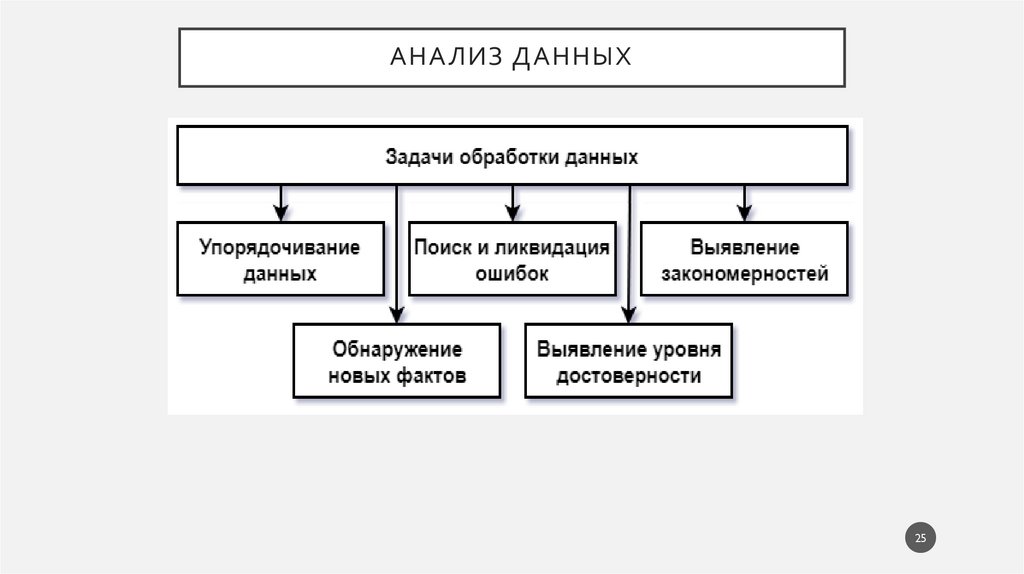 АНАЛИЗ ДАННЫХ

Задачи обработки данных

Упорядочивание данных

Поиск и ликвидация ошибок

Выявление закономерностей

Обнаружение новых фактов

Выявление уровня достоверности

25